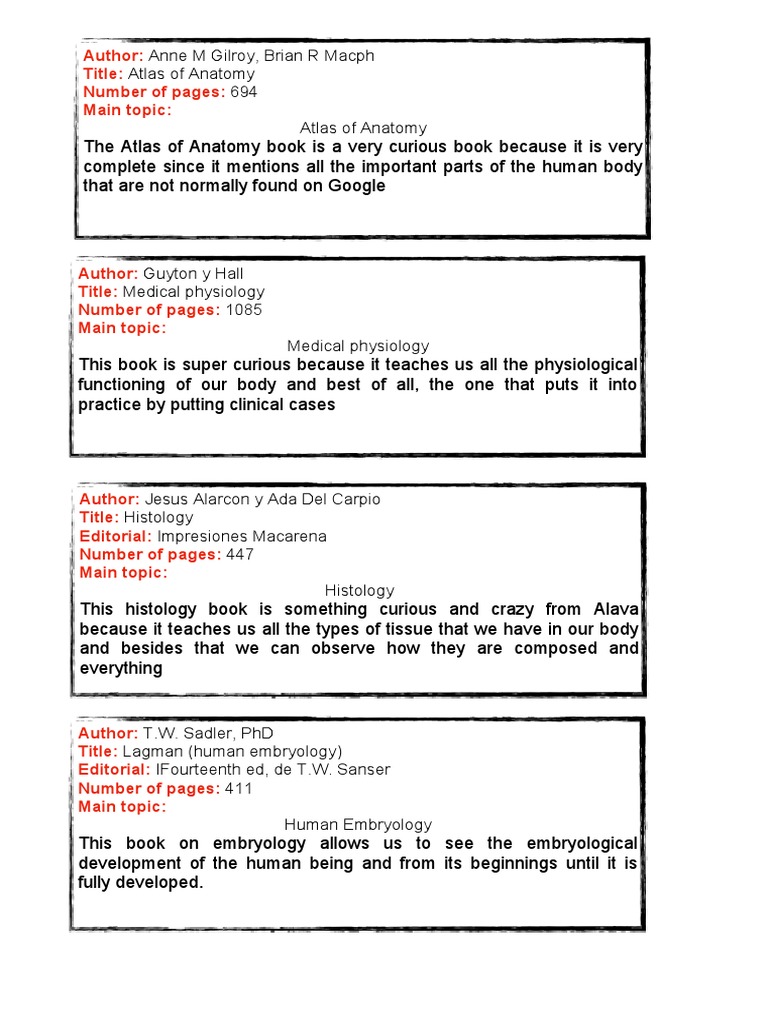 Author: Anne M Gilroy, Brian R Macph
Title: Atlas of Anatomy
Number of pages: 694
Main topic:
Atlas of Anatomy

The Atlas of Anatomy book is a very curious book because it is very complete since it mentions all the important parts of the human body that are not normally found on Google

Author: Guyton y Hall
Title: Medical physiology
Number of pages: 1085
Main topic:
Medical physiology

This book is super curious because it teaches us all the physiological functioning of our body and best of all, the one that puts it into practice by putting clinical cases

Author: Jesus Alarcon y Ada Del Carpio
Title: Histology
Editorial: Impresiones Macarena
Number of pages: 447
Main topic:
Histology

This histology book is something curious and crazy from Alava because it teaches us all the types of tissue that we have in our body and besides that we can observe how they are composed and everything

Author: T.W. Sadler, PhD
Title: Lagman (human embryology)
Editorial: IFourteenth ed, de T.W. Sanser
Number of pages: 411
Main topic:
Human Embryology

This book on embryology allows us to see the embryological development of the human being and from its beginnings until it is fully developed.